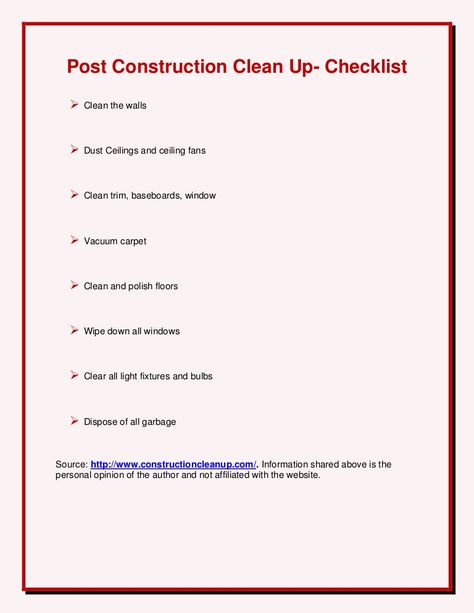 Post Construction Clean Up- Checklist

➢ Clean the walls

➢ Dust Ceilings and ceiling fans

➢ Clean trim, baseboards, window

➢ Vacuum carpet

➢ Clean and polish floors

➢ Wipe down all windows

➢ Clear all light fixtures and bulbs

➢ Dispose of all garbage

Source: http://www.constructioncleanup.com/. Information shared above is the personal opinion of the author and not affiliated with the website.